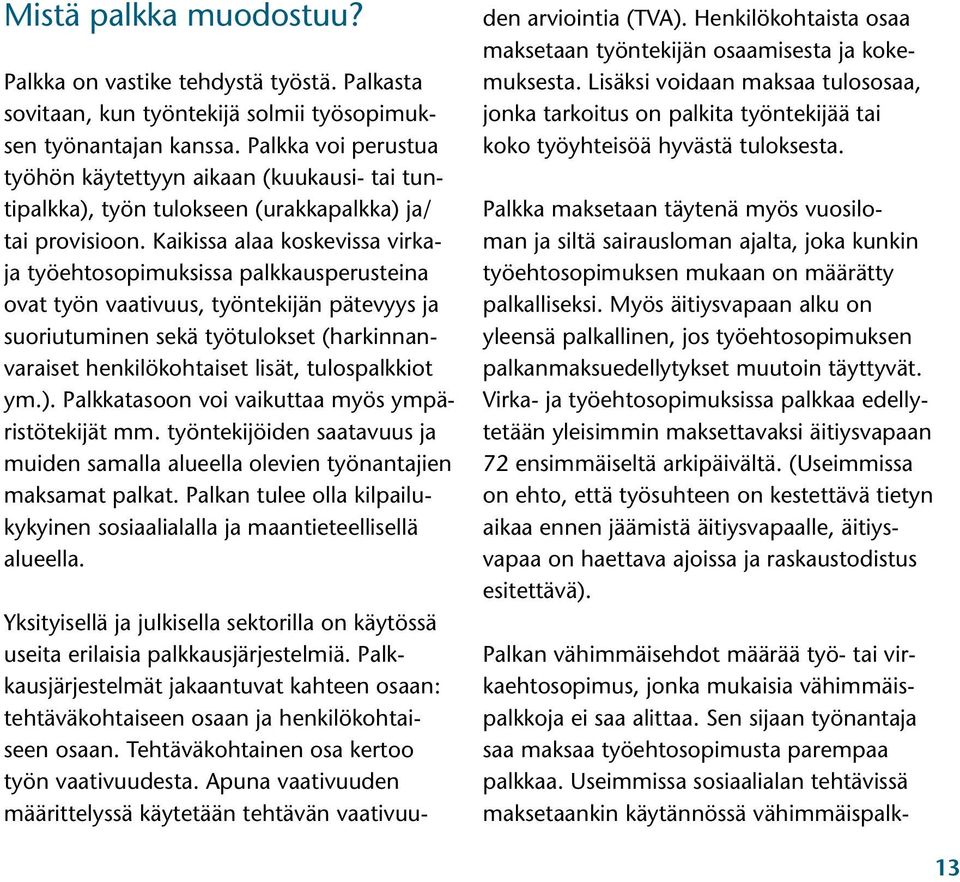 Mistä palkka muodostuu?

Palkka on vastike tehdystä työstä. Palkasta sovitaan, kun työntekijä solmii työsopimuksen työnantajan kanssa. Palkka voi perustua työhön käytettyyn aikaan (kuukausi- tai tuntipalkka), työn tulokseen (urakkapalkka) ja/ tai provisioon. Kaikissa alaa koskevissa virka- ja työehtosopimuksissa palkkausperusteina ovat työn vaativuus, työntekijän pätevyys ja suoriutuminen sekä työtulokset (harkinnanvaraiset henkilökohtaiset lisät, tulospalkkiot ym.). Palkkatasoon voi vaikuttaa myös ympäristötekijät mm. työntekijöiden saatavuus ja muiden samalla alueella olevien työnantajien maksamat palkat. Palkan tulee olla kilpailukykyinen sosiaalialalla ja maantieteellisellä alueella.

Yksityisellä ja julkisella sektorilla on käytössä useita erilaisia palkkausjärjestelmiä. Palkkausjärjestelmät jakaantuvat kahteen osaan: tehtäväkohtaiseen osaan ja henkilökohtaiseen osaan. Tehtäväkohtainen osa kertoo työn vaativuudesta. Apuna vaativuuden määrittelyssä käytetään tehtävän vaativuuden arviointia (TVA). Henkilökohtaista osaa maksetaan työntekijän osaamisesta ja kokemuksesta. Lisäksi voidaan maksaa tulososaa, jonka tarkoitus on palkita työntekijää tai koko työyhteisöä hyvästä tuloksesta.

Palkka maksetaan täytenä myös vuosiloman ja siltä sairausloman ajalta, joka kunkin työehtosopimuksen mukaan on määrätty palkalliseksi. Myös äitiysvapaan alku on yleensä palkallinen, jos työehtosopimuksen palkanmaksuedellytykset muutoin täyttyvät. Virka- ja työehtosopimuksissa palkkaa edellytetään yleisimmin maksettavaksi äitiysvapaan 72 ensimmäiseltä arkipäivältä. (Useimmissa on ehto, että työsuhteen on kestettävä tietyn aikaa ennen jäämistä äitiysvapaalle, äitiysvapaa on haettava ajoissa ja raskaustodistus esitettävä).

Palkan vähimmäisehdot määrää työ- tai virkaehtosopimus, jonka mukaisia vähimmäispalkkoja ei saa alittaa. Sen sijaan työnantaja saa maksaa työehtosopimusta parempaa palkkaa. Useimmissa sosiaalialan tehtävissä maksetaankin käytännössä vähimmäispalk-

13